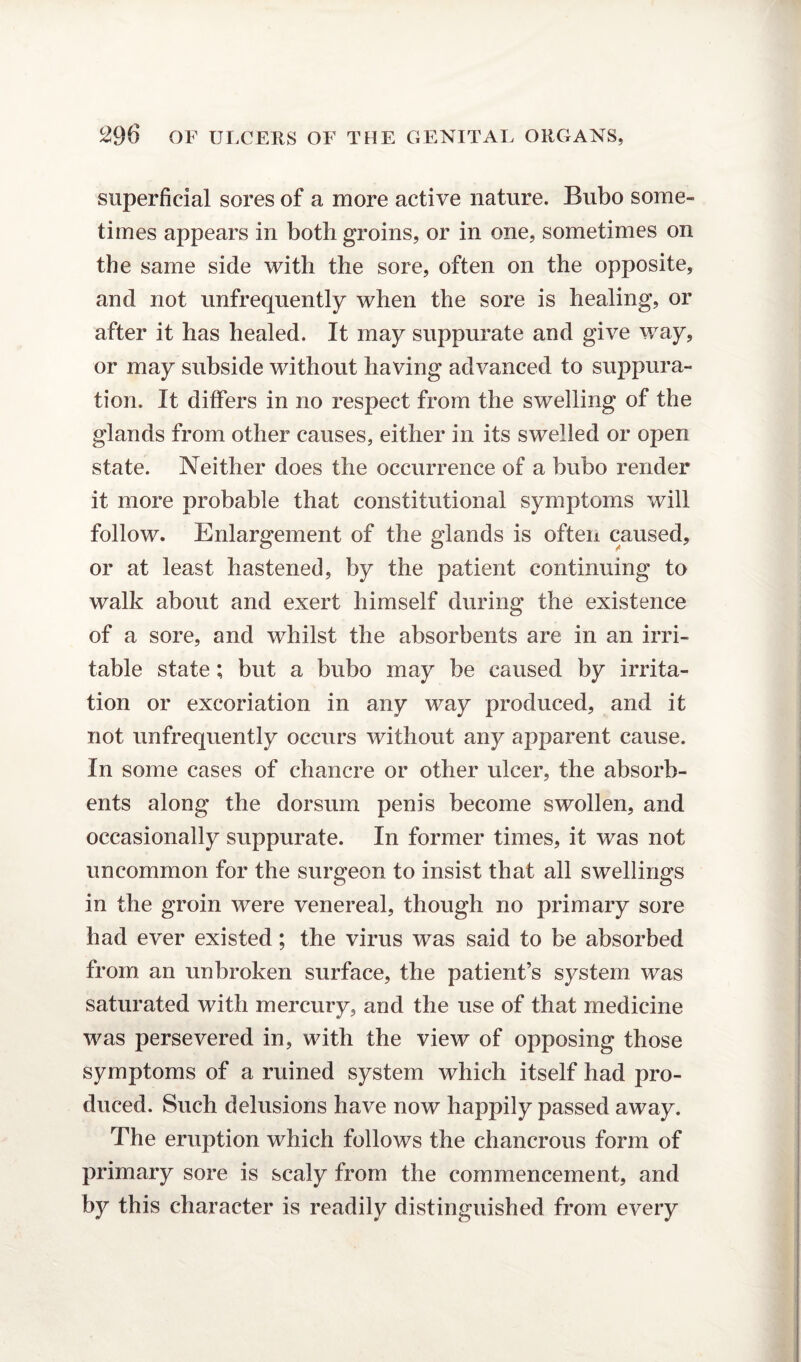 296 OF ULCERS OF THE GENITAL ORGANS,

superficial sores of a more active nature. Bubo sometimes appears in both groins, or in one, sometimes on the same side with the sore, often on the opposite, and not unfrequently when the sore is healing, or after it has healed. It may suppurate and give way, or may subside without having advanced to suppuration. It differs in no respect from the swelling of the glands from other causes, either in its swelled or open state. Neither does the occurrence of a bubo render it more probable that constitutional symptoms will follow. Enlargement of the glands is often caused, or at least hastened, by the patient continuing to walk about and exert himself during the existence of a sore, and whilst the absorbents are in an irritable state; but a bubo may be caused by irritation or excoriation in any way produced, and it not unfrequently occurs without any apparent cause. In some cases of chancre or other ulcer, the absorbents along the dorsum penis become swollen, and occasionally suppurate. In former times, it was not uncommon for the surgeon to insist that all swellings in the groin were venereal, though no primary sore had ever existed; the virus was said to be absorbed from an unbroken surface, the patient's system was saturated with mercury, and the use of that medicine was persevered in, with the view of opposing those symptoms of a ruined system which itself had produced. Such delusions have now happily passed away.

The eruption which follows the chancrous form of primary sore is scaly from the commencement, and by this character is readily distinguished from every